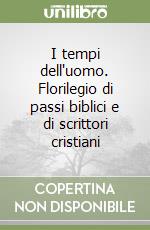 unilibro

I tempi dell'uomo. Florilegio di passi biblici e di scrittori cristiani

COPERTINA NON DISPONIBILE